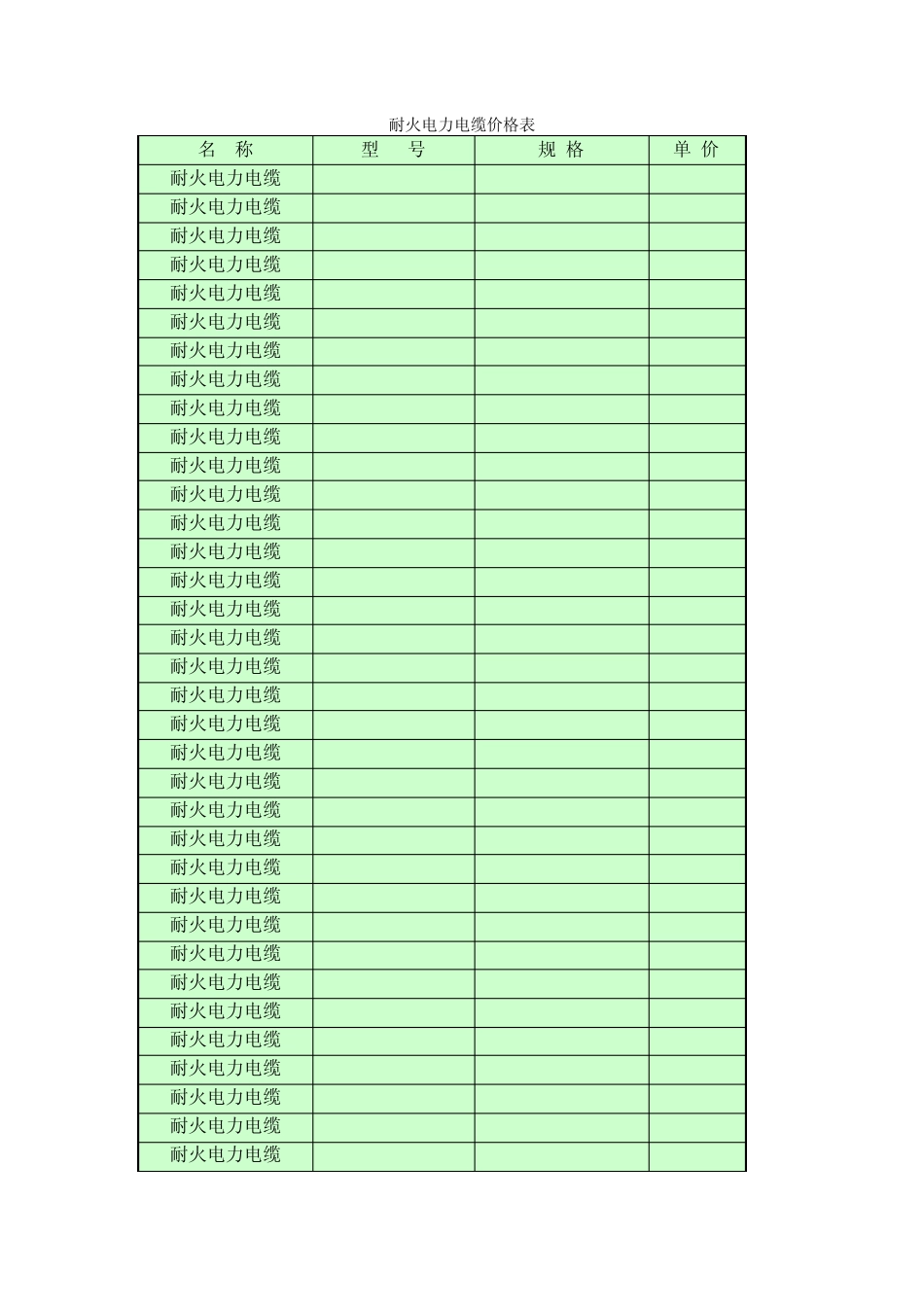 耐火电力电缆价格表

| 名　称 | 型　号 | 规 格 | 单 价 |
|---|---|---|---|
| 耐火电力电缆 | | | |
| 耐火电力电缆 | | | |
| 耐火电力电缆 | | | |
| 耐火电力电缆 | | | |
| 耐火电力电缆 | | | |
| 耐火电力电缆 | | | |
| 耐火电力电缆 | | | |
| 耐火电力电缆 | | | |
| 耐火电力电缆 | | | |
| 耐火电力电缆 | | | |
| 耐火电力电缆 | | | |
| 耐火电力电缆 | | | |
| 耐火电力电缆 | | | |
| 耐火电力电缆 | | | |
| 耐火电力电缆 | | | |
| 耐火电力电缆 | | | |
| 耐火电力电缆 | | | |
| 耐火电力电缆 | | | |
| 耐火电力电缆 | | | |
| 耐火电力电缆 | | | |
| 耐火电力电缆 | | | |
| 耐火电力电缆 | | | |
| 耐火电力电缆 | | | |
| 耐火电力电缆 | | | |
| 耐火电力电缆 | | | |
| 耐火电力电缆 | | | |
| 耐火电力电缆 | | | |
| 耐火电力电缆 | | | |
| 耐火电力电缆 | | | |
| 耐火电力电缆 | | | |
| 耐火电力电缆 | | | |
| 耐火电力电缆 | | | |
| 耐火电力电缆 | | | |
| 耐火电力电缆 | | | |
| 耐火电力电缆 | | | |